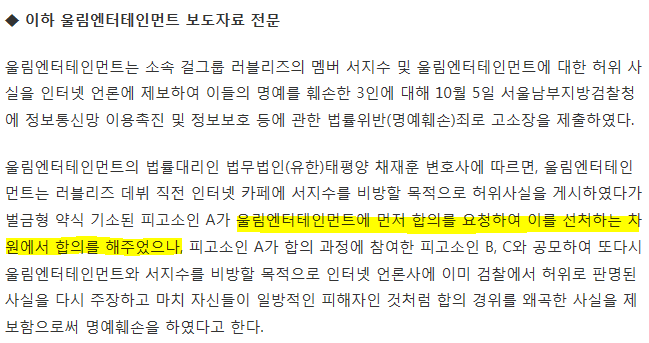 ◆ 이하 울림엔터테인먼트 보도자료 전문

울림엔터테인먼트는 소속 걸그룹 러블리즈의 멤버 서지수 및 울림엔터테인먼트에 대한 허위 사실을 인터넷 언론에 제보하여 이들의 명예를 훼손한 3인에 대해 10월 5일 서울남부지방검찰청에 정보통신망 이용촉진 및 정보보호 등에 관한 법률위반(명예훼손)죄로 고소장을 제출하였다.

울림엔터테인먼트의 법률대리인 법무법인(유한)태평양 채재훈 변호사에 따르면, 울림엔터테인먼트는 러블리즈 데뷔 직전 인터넷 카페에 서지수를 비방할 목적으로 허위사실을 게시하였다가 벌금형 약식 기소된 피고소인 A가 울림엔터테인먼트에 먼저 합의를 요청하여 이를 선처하는 차원에서 합의를 해주었으나, 피고소인 A가 합의 과정에 참여한 피고소인 B, C와 공모하여 또다시 울림엔터테인먼트와 서지수를 비방할 목적으로 인터넷 언론사에 이미 검찰에서 허위로 판명된 사실을 다시 주장하고 마치 자신들이 일방적인 피해자인 것처럼 합의 경위를 왜곡한 사실을 제보함으로써 명예훼손을 하였다고 한다.